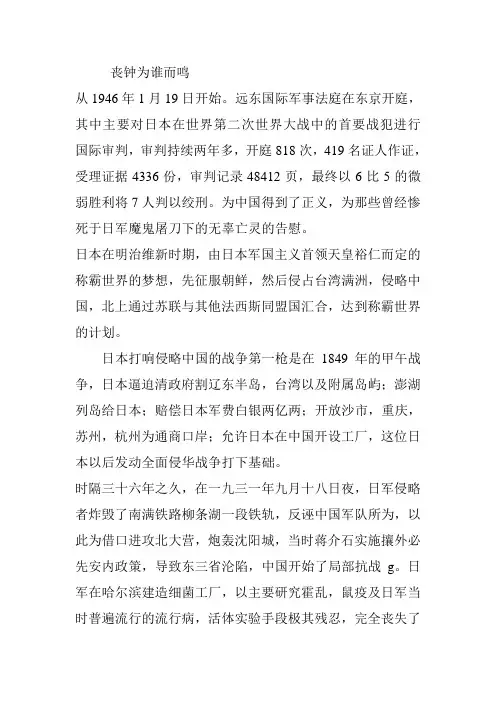 丧钟为谁而鸣

从 1946 年 1 月 19 日开始。远东国际军事法庭在东京开庭，其中主要对日本在世界第二次世界大战中的首要战犯进行国际审判，审判持续两年多，开庭 818 次，419 名证人作证，受理证据 4336 份，审判记录 48412 页，最终以 6 比 5 的微弱胜利将 7 人判以绞刑。为中国得到了正义，为那些曾经惨死于日军魔鬼屠刀下的无辜亡灵的告慰。

日本在明治维新时期，由日本军国主义首领天皇裕仁而定的称霸世界的梦想，先征服朝鲜，然后侵占台湾满洲，侵略中国，北上通过苏联与其他法西斯同盟国汇合，达到称霸世界的计划。

日本打响侵略中国的战争第一枪是在 1849 年的甲午战争，日本逼迫清政府割辽东半岛，台湾以及附属岛屿；澎湖列岛给日本；赔偿日本军费白银两亿两；开放沙市，重庆，苏州，杭州为通商口岸；允许日本在中国开设工厂，这位日本以后发动全面侵华战争打下基础。

时隔三十六年之久，在一九三一年九月十八日夜，日军侵略者炸毁了南满铁路柳条湖一段铁轨，反诬中国军队所为，以此为借口进攻北大营，炮轰沈阳城，当时蒋介石实施攘外必先安内政策，导致东三省沦陷，中国开始了局部抗战 g。日军在哈尔滨建造细菌工厂，以主要研究霍乱，鼠疫及日军当时普遍流行的流行病，活体实验手段极其残忍，完全丧失了